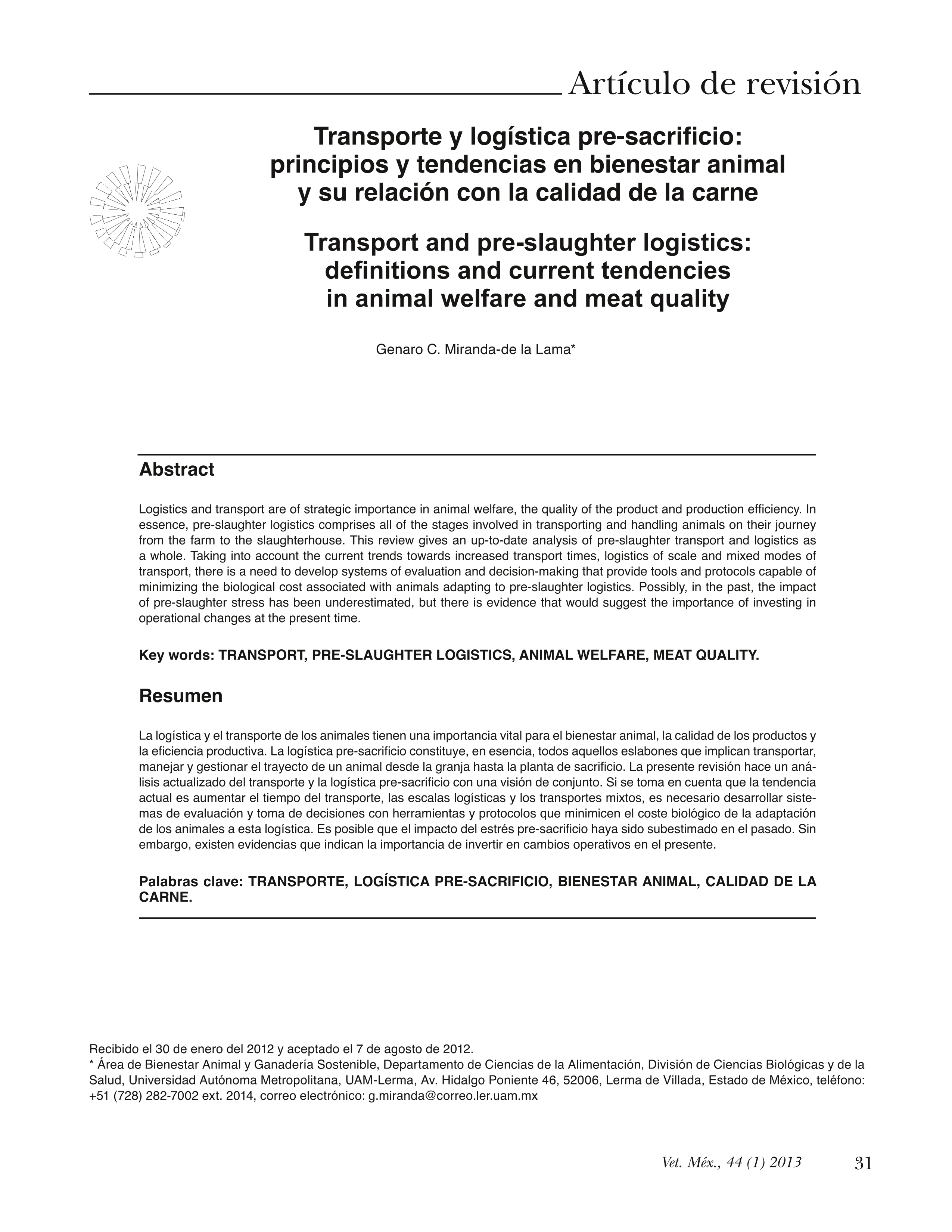 Artículo de revisión

Transporte y logística pre-sacrificio: principios y tendencias en bienestar animal y su relación con la calidad de la carne

Transport and pre-slaughter logistics: definitions and current tendencies in animal welfare and meat quality

Genaro C. Miranda-de la Lama*

Abstract

Logistics and transport are of strategic importance in animal welfare, the quality of the product and production efficiency. In essence, pre-slaughter logistics comprises all of the stages involved in transporting and handling animals on their journey from the farm to the slaughterhouse. This review gives an up-to-date analysis of pre-slaughter transport and logistics as a whole. Taking into account the current trends towards increased transport times, logistics of scale and mixed modes of transport, there is a need to develop systems of evaluation and decision-making that provide tools and protocols capable of minimizing the biological cost associated with animals adapting to pre-slaughter logistics. Possibly, in the past, the impact of pre-slaughter stress has been underestimated, but there is evidence that would suggest the importance of investing in operational changes at the present time.

Key words: TRANSPORT, PRE-SLAUGHTER LOGISTICS, ANIMAL WELFARE, MEAT QUALITY.

Resumen

La logística y el transporte de los animales tienen una importancia vital para el bienestar animal, la calidad de los productos y la eficiencia productiva. La logística pre-sacrificio constituye, en esencia, todos aquellos eslabones que implican transportar, manejar y gestionar el trayecto de un animal desde la granja hasta la planta de sacrificio. La presente revisión hace un análisis actualizado del transporte y la logística pre-sacrificio con una visión de conjunto. Si se toma en cuenta que la tendencia actual es aumentar el tiempo del transporte, las escalas logísticas y los transportes mixtos, es necesario desarrollar sistemas de evaluación y toma de decisiones con herramientas y protocolos que minimicen el coste biológico de la adaptación de los animales a esta logística. Es posible que el impacto del estrés pre-sacrificio haya sido subestimado en el pasado. Sin embargo, existen evidencias que indican la importancia de invertir en cambios operativos en el presente.

Palabras clave: TRANSPORTE, LOGÍSTICA PRE-SACRIFICIO, BIENESTAR ANIMAL, CALIDAD DE LA CARNE.

Recibido el 30 de enero del 2012 y aceptado el 7 de agosto de 2012.
* Área de Bienestar Animal y Ganadería Sostenible, Departamento de Ciencias de la Alimentación, División de Ciencias Biológicas y de la Salud, Universidad Autónoma Metropolitana, UAM-Lerma, Av. Hidalgo Poniente 46, 52006, Lerma de Villada, Estado de México, teléfono: +51 (728) 282-7002 ext. 2014, correo electrónico: g.miranda@correo.ler.uam.mx

Vet. Méx., 44 (1) 2013 31